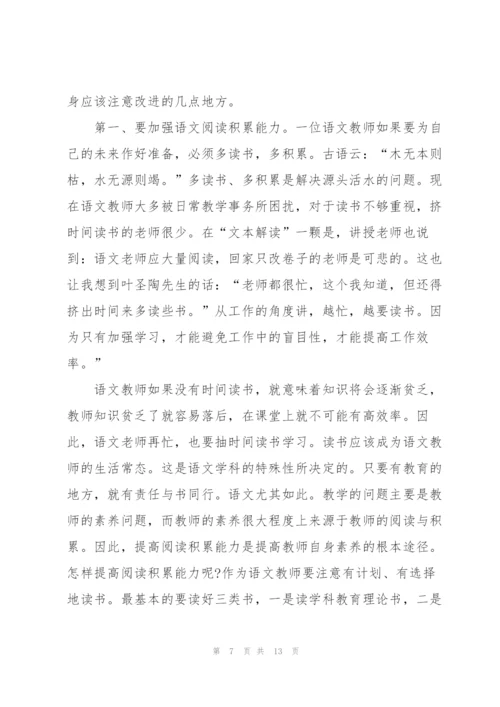 身应该注意改进的几点地方。

第一、要加强语文阅读积累能力。一位语文教师如果要为自己的未来作好准备，必须多读书，多积累。古语云：“木无本则枯，水无源则竭。”多读书、多积累是解决源头活水的问题。现在语文教师大多被日常教学事务所困扰，对于读书不够重视，挤时间读书的老师很少。在“文本解读”一颗是，讲授老师也说到：语文老师应大量阅读，回家只改卷子的老师是可悲的。这也让我想到叶圣陶先生的话：“老师都很忙，这个我知道，但还得挤出时间来多读些书。”从工作的角度讲，越忙，越要读书。因为只有加强学习，才能避免工作中的盲目性，才能提高工作效率。”

语文教师如果没有时间读书，就意味着知识将会逐渐贫乏，教师知识贫乏了就容易落后，在课堂上就不可能有高效率。因此，语文老师再忙，也要抽时间读书学习。读书应该成为语文教师的生活常态。这是语文学科的特殊性所决定的。只要有教育的地方，就有责任与书同行。语文尤其如此。教学的问题主要是教师的素养问题，而教师的素养很大程度上来源于教师的阅读与积累。因此，提高阅读积累能力是提高教师自身素养的根本途径。怎样提高阅读积累能力呢?作为语文教师要注意有计划、有选择地读书。最基本的要读好三类书，一是读学科教育理论书，二是

第 7 页 共 13 页